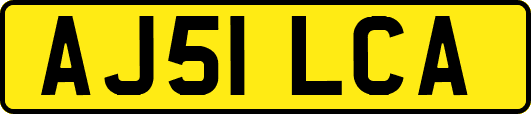 AJ51 LCA